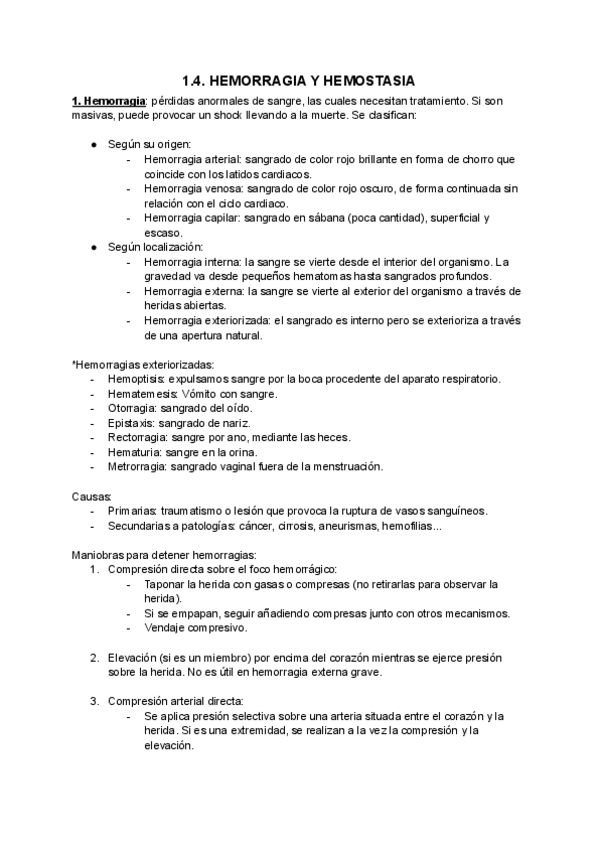 1.4. HEMORRAGIA Y HEMOSTASIA

1. Hemorragia: pérdidas anormales de sangre, las cuales necesitan tratamiento. Si son masivas, puede provocar un shock llevando a la muerte. Se clasifican:

● Según su origen:
- Hemorragia arterial: sangrado de color rojo brillante en forma de chorro que coincide con los latidos cardiacos.
- Hemorragia venosa: sangrado de color rojo oscuro, de forma continuada sin relación con el ciclo cardiaco.
- Hemorragia capilar: sangrado en sábana (poca cantidad), superficial y escaso.

● Según localización:
- Hemorragia interna: la sangre se vierte desde el interior del organismo. La gravedad va desde pequeños hematomas hasta sangrados profundos.
- Hemorragia externa: la sangre se vierte al exterior del organismo a través de heridas abiertas.
- Hemorragia exteriorizada: el sangrado es interno pero se exterioriza a través de una apertura natural.

*Hemorragias exteriorizadas:
- Hemoptisis: expulsamos sangre por la boca procedente del aparato respiratorio.
- Hematemesis: Vómito con sangre.
- Otorragia: sangrado del oído.
- Epistaxis: sangrado de nariz.
- Rectorragia: sangre por ano, mediante las heces.
- Hematuria: sangre en la orina.
- Metrorragia: sangrado vaginal fuera de la menstruación.

Causas:
- Primarias: traumatismo o lesión que provoca la ruptura de vasos sanguíneos.
- Secundarias a patologías: cáncer, cirrosis, aneurismas, hemofilias...

Maniobras para detener hemorragias:
1. Compresión directa sobre el foco hemorrágico:
- Taponar la herida con gasas o compresas (no retirarlas para observar la herida).
- Si se empapan, seguir añadiendo compresas junto con otros mecanismos.
- Vendaje compresivo.

2. Elevación (si es un miembro) por encima del corazón mientras se ejerce presión sobre la herida. No es útil en hemorragia externa grave.

3. Compresión arterial directa:
- Se aplica presión selectiva sobre una arteria situada entre el corazón y la herida. Si es una extremidad, se realizan a la vez la compresión y la elevación.